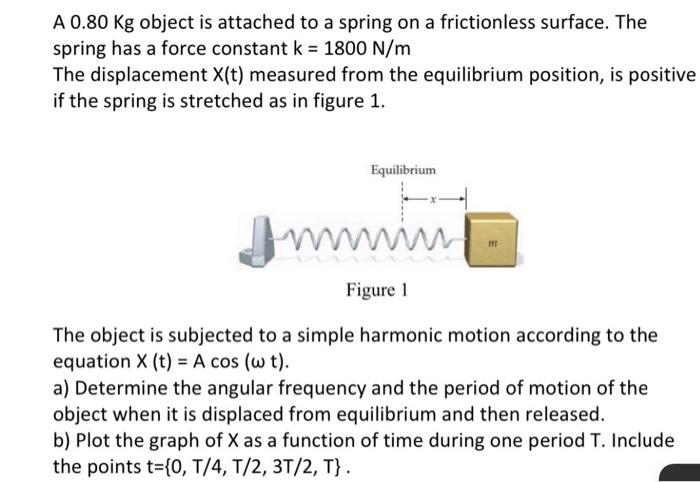 A 0.80 Kg object is attached to a spring on a frictionless surface. The spring has a force constant k = 1800 N/m

The displacement X(t) measured from the equilibrium position, is positive if the spring is stretched as in figure 1.

Equilibrium

x

m

Figure 1

The object is subjected to a simple harmonic motion according to the equation X (t) = A cos (ω t).

a) Determine the angular frequency and the period of motion of the object when it is displaced from equilibrium and then released.

b) Plot the graph of X as a function of time during one period T. Include the points t={0, T/4, T/2, 3T/2, T} .